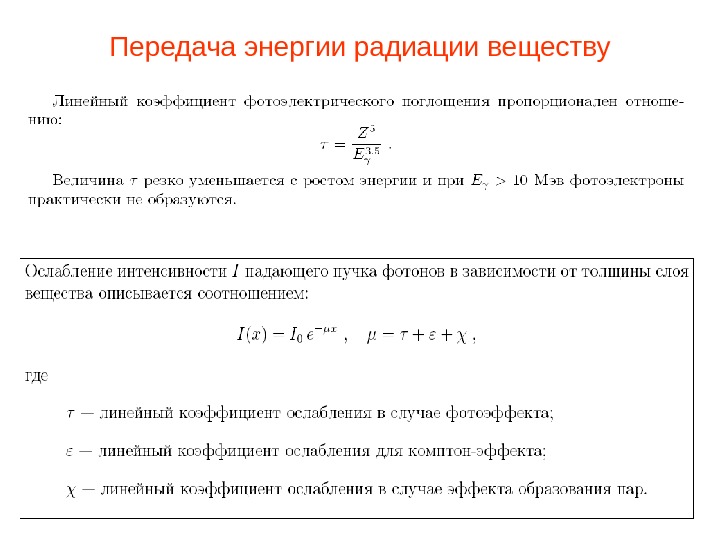 Передача энергии радиации веществу

Линейный коэффициент фотоэлектрического поглощения пропорционален отношению:

$\tau = \frac{Z^5}{E_\gamma^{3.5}}$ .

Величина $\tau$ резко уменьшается с ростом энергии и при $E_\gamma > 10$ Мэв фотоэлектроны практически не образуются.

Ослабление интенсивности $I$ падающего пучка фотонов в зависимости от толщины слоя вещества описывается соотношением:

$I(x) = I_0\, e^{-\mu x}$ , $\mu = \tau + \varepsilon + \chi$ ,

где

$\tau$ — линейный коэффициент ослабления в случае фотоэффекта;

$\varepsilon$ — линейный коэффициент ослабления для комптон-эффекта;

$\chi$ — линейный коэффициент ослабления в случае эффекта образования пар.